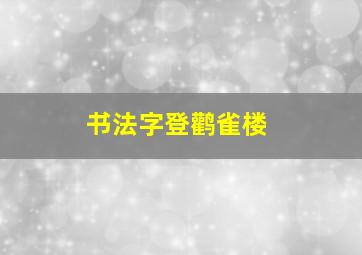 书法字登鹳雀楼